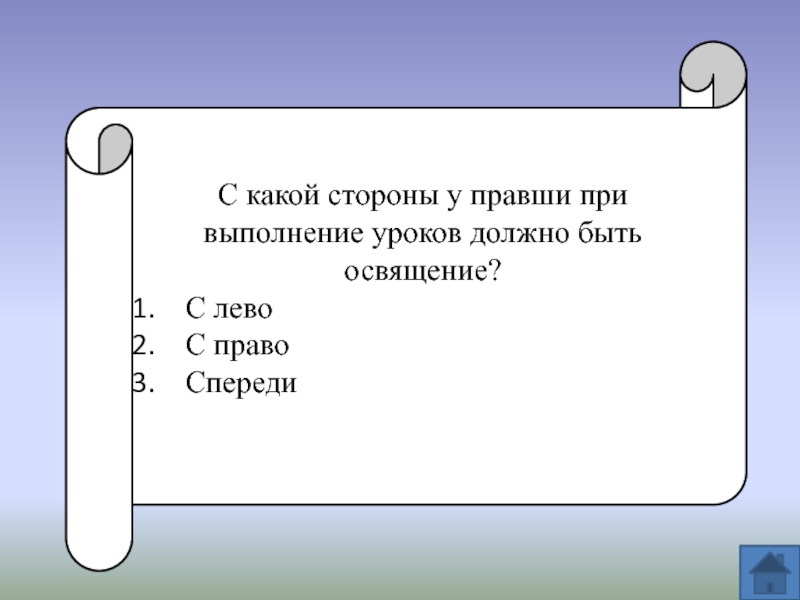 С какой стороны у правши при выполнение уроков должно быть освящение?

1. С лево
2. С право
3. Спереди